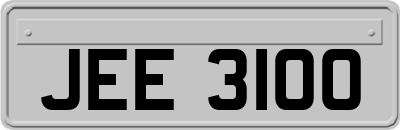 JEE 3100